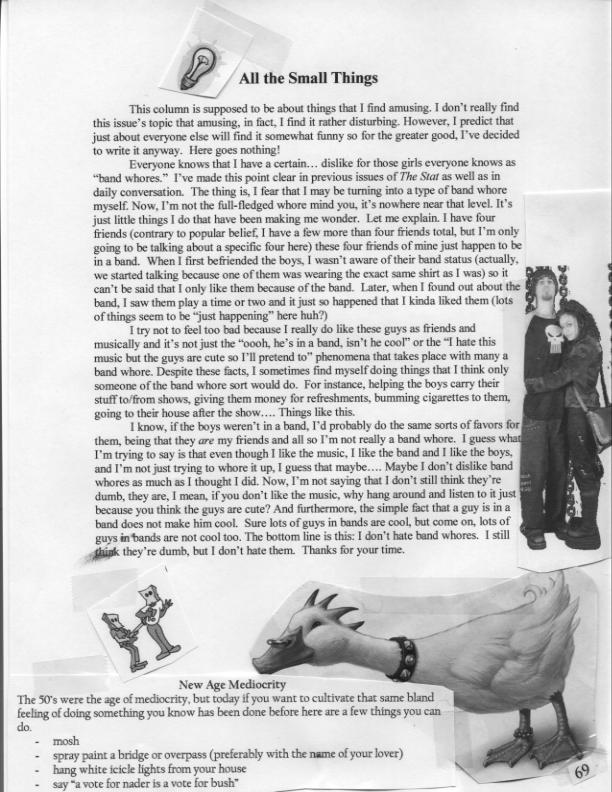 All the Small Things

This column is supposed to be about things that I find amusing. I don't really find this issue's topic that amusing, in fact, I find it rather disturbing. However, I predict that just about everyone else will find it somewhat funny so for the greater good, I've decided to write it anyway. Here goes nothing!

Everyone knows that I have a certain… dislike for those girls everyone knows as "band whores." I've made this point clear in previous issues of The Stat as well as in daily conversation. The thing is, I fear that I may be turning into a type of band whore myself. Now, I'm not the full-fledged whore mind you, it's nowhere near that level. It's just little things I do that have been making me wonder. Let me explain. I have four friends (contrary to popular belief, I have a few more than four friends total, but I'm only going to be talking about a specific four here) these four friends of mine just happen to be in a band. When I first befriended the boys, I wasn't aware of their band status (actually, we started talking because one of them was wearing the exact same shirt as I was) so it can't be said that I only like them because of the band. Later, when I found out about the band, I saw them play a time or two and it just so happened that I kinda liked them (lots of things seem to be "just happening" here huh?)

I try not to feel too bad because I really do like these guys as friends and musically and it's not just the "oooh, he's in a band, isn't he cool" or the "I hate this music but the guys are cute so I'll pretend to" phenomena that takes place with many a band whore. Despite these facts, I sometimes find myself doing things that I think only someone of the band whore sort would do. For instance, helping the boys carry their stuff to/from shows, giving them money for refreshments, bumming cigarettes to them, going to their house after the show…. Things like this.

I know, if the boys weren't in a band, I'd probably do the same sorts of favors for them, being that they are my friends and all so I'm not really a band whore. I guess what I'm trying to say is that even though I like the music, I like the band and I like the boys, and I'm not just trying to whore it up, I guess that maybe…. Maybe I don't dislike band whores as much as I thought I did. Now, I'm not saying that I don't still think they're dumb, they are, I mean, if you don't like the music, why hang around and listen to it just because you think the guys are cute? And furthermore, the simple fact that a guy is in a band does not make him cool. Sure lots of guys in bands are cool, but come on, lots of guys in bands are not cool too. The bottom line is this: I don't hate band whores. I still think they're dumb, but I don't hate them. Thanks for your time.

New Age Mediocrity
The 50's were the age of mediocrity, but today if you want to cultivate that same bland feeling of doing something you know has been done before here are a few things you can do.
- mosh
- spray paint a bridge or overpass (preferably with the name of your lover)
- hang white icicle lights from your house
- say "a vote for nader is a vote for bush"

69